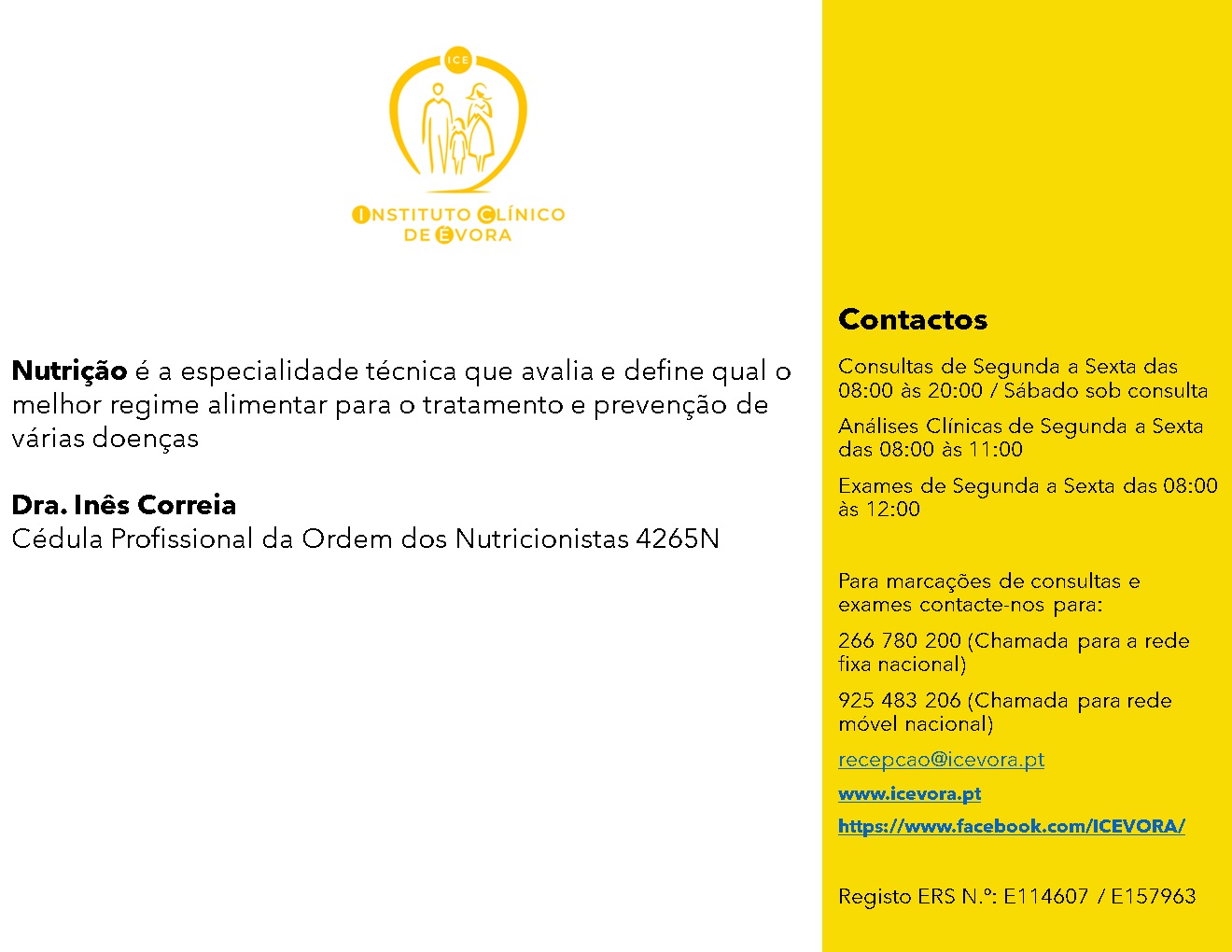 ICE

INSTITUTO CLÍNICO DE ÉVORA

Nutrição é a especialidade técnica que avalia e define qual o melhor regime alimentar para o tratamento e prevenção de várias doenças

Dra. Inês Correia
Cédula Profissional da Ordem dos Nutricionistas 4265N

Contactos

Consultas de Segunda a Sexta das 08:00 às 20:00 / Sábado sob consulta

Análises Clínicas de Segunda a Sexta das 08:00 às 11:00

Exames de Segunda a Sexta das 08:00 às 12:00

Para marcações de consultas e exames contacte-nos para:

266 780 200 (Chamada para a rede fixa nacional)

925 483 206 (Chamada para rede móvel nacional)

recepcao@icevora.pt

www.icevora.pt

https://www.facebook.com/ICEVORA/

Registo ERS N.º: E114607 / E157963